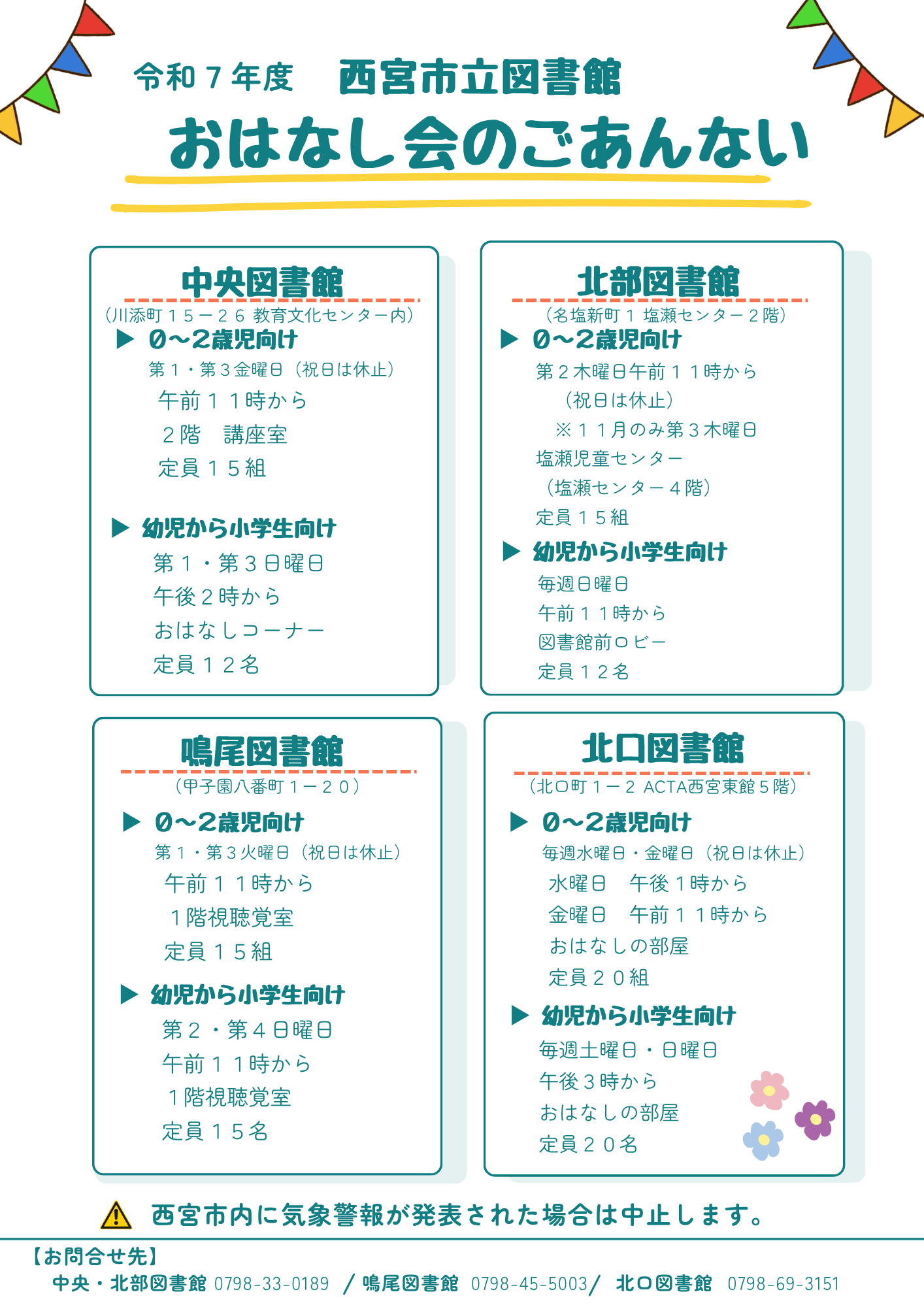 令和７年度　西宮市立図書館

おはなし会のごあんない

中央図書館
（川添町１５－２６ 教育文化センター内）
▶ ０～２歳児向け
第１・第３金曜日（祝日は休止）
午前１１時から
２階　講座室
定員１５組

▶ 幼児から小学生向け
第１・第３日曜日
午後２時から
おはなしコーナー
定員１２名

北部図書館
（名塩新町１ 塩瀬センター２階）
▶ ０～２歳児向け
第２木曜日午前１１時から
（祝日は休止）
※１１月のみ第３木曜日
塩瀬児童センター
（塩瀬センター４階）
定員１５組
▶ 幼児から小学生向け
毎週日曜日
午前１１時から
図書館前ロビー
定員１２名

鳴尾図書館
（甲子園八番町１－２０）
▶ ０～２歳児向け
第１・第３火曜日（祝日は休止）
午前１１時から
１階視聴覚室
定員１５組

▶ 幼児から小学生向け
第２・第４日曜日
午前１１時から
１階視聴覚室
定員１５名

北口図書館
（北口町１－２ ACTA西宮東館５階）
▶ ０～２歳児向け
毎週水曜日・金曜日（祝日は休止）
水曜日　午後１時から
金曜日　午前１１時から
おはなしの部屋
定員２０組

▶ 幼児から小学生向け
毎週土曜日・日曜日
午後３時から
おはなしの部屋
定員２０名

西宮市内に気象警報が発表された場合は中止します。

【お問合せ先】
中央・北部図書館 0798-33-0189 ／鳴尾図書館 0798-45-5003／ 北口図書館 0798-69-3151